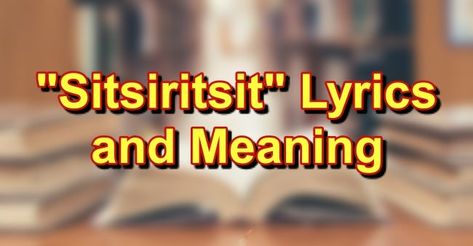 "Sitsiritsit" Lyrics and Meaning